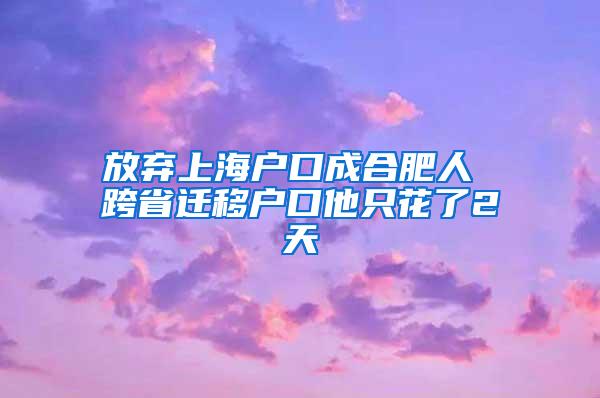 放弃上海户口成合肥人 跨省迁移户口他只花了2天